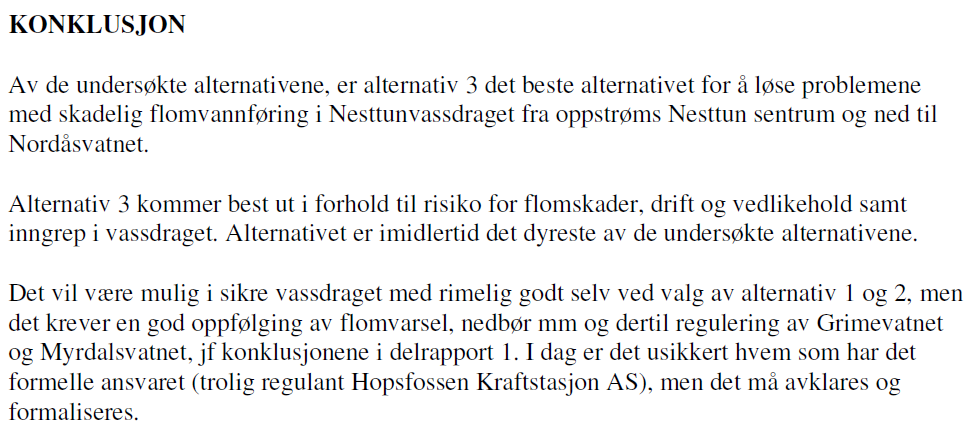 KONKLUSJON

Av de undersøkte alternativene, er alternativ 3 det beste alternativet for å løse problemene med skadelig flomvannføring i Nesttunvassdraget fra oppstrøms Nesttun sentrum og ned til Nordåsvatnet.

Alternativ 3 kommer best ut i forhold til risiko for flomskader, drift og vedlikehold samt inngrep i vassdraget. Alternativet er imidlertid det dyreste av de undersøkte alternativene.

Det vil være mulig i sikre vassdraget med rimelig godt selv ved valg av alternativ 1 og 2, men det krever en god oppfølging av flomvarsel, nedbør mm og dertil regulering av Grimevatnet og Myrdalsvatnet, jf konklusjonene i delrapport 1. I dag er det usikkert hvem som har det formelle ansvaret (trolig regulant Hopsfossen Kraftstasjon AS), men det må avklares og formaliseres.